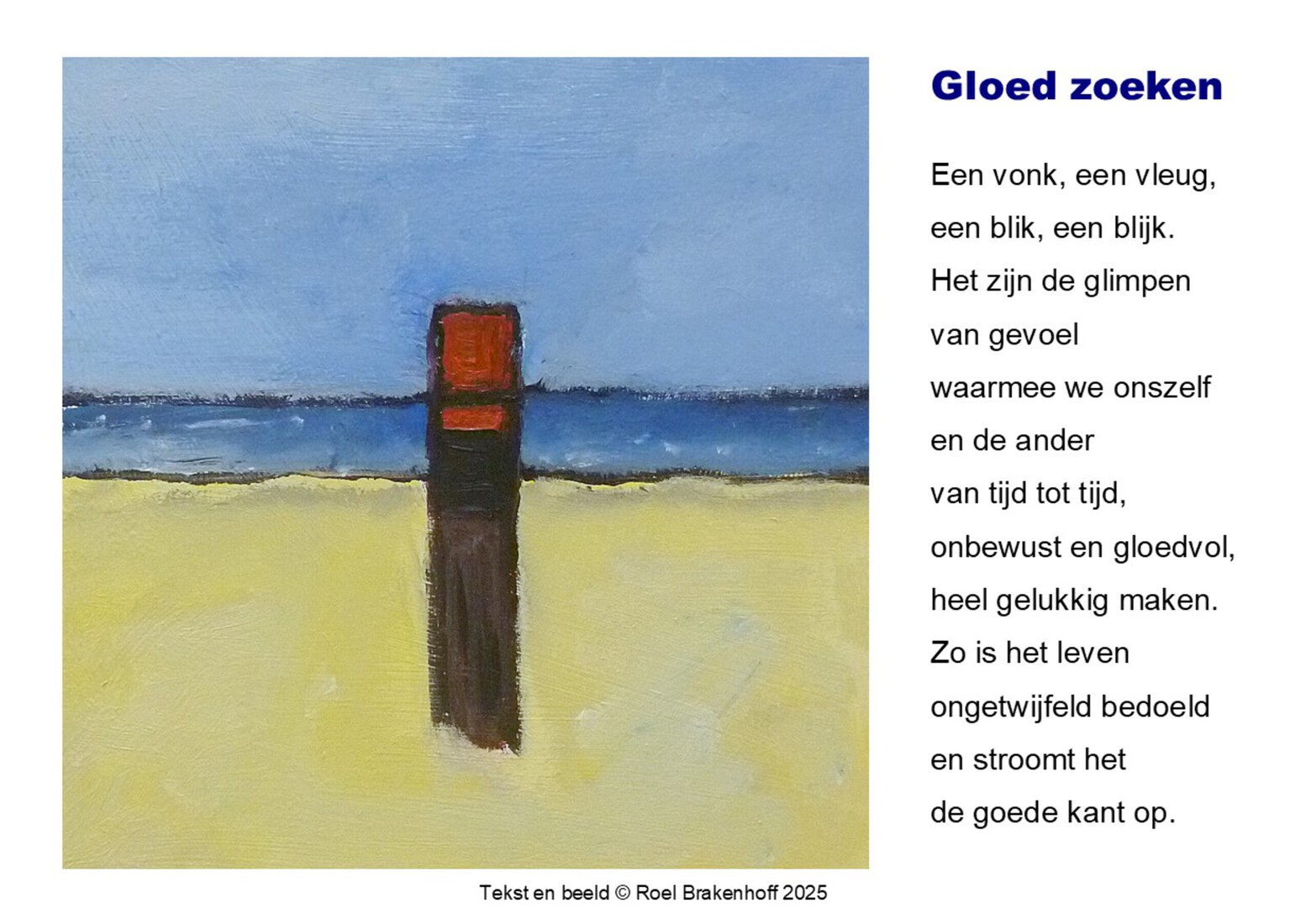 Gloed zoeken

Een vonk, een vleug,
een blik, een blijk.
Het zijn de glimpen
van gevoel
waarmee we onszelf
en de ander
van tijd tot tijd,
onbewust en gloedvol,
heel gelukkig maken.
Zo is het leven
ongetwijfeld bedoeld
en stroomt het
de goede kant op.

Tekst en beeld © Roel Brakenhoff 2025